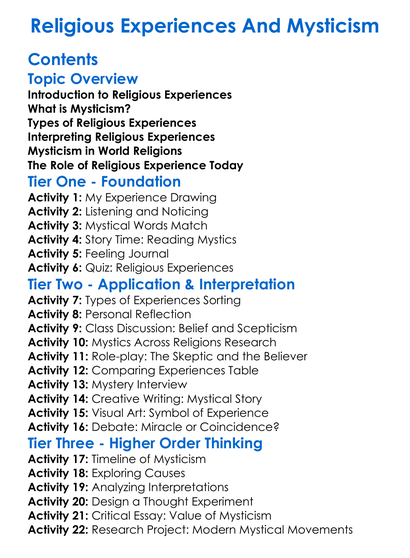 Religious Experiences And Mysticism

Contents

Topic Overview

Introduction to Religious Experiences
What is Mysticism?
Types of Religious Experiences
Interpreting Religious Experiences
Mysticism in World Religions
The Role of Religious Experience Today

Tier One - Foundation

Activity 1: My Experience Drawing
Activity 2: Listening and Noticing
Activity 3: Mystical Words Match
Activity 4: Story Time: Reading Mystics
Activity 5: Feeling Journal
Activity 6: Quiz: Religious Experiences

Tier Two - Application & Interpretation

Activity 7: Types of Experiences Sorting
Activity 8: Personal Reflection
Activity 9: Class Discussion: Belief and Scepticism
Activity 10: Mystics Across Religions Research
Activity 11: Role-play: The Skeptic and the Believer
Activity 12: Comparing Experiences Table
Activity 13: Mystery Interview
Activity 14: Creative Writing: Mystical Story
Activity 15: Visual Art: Symbol of Experience
Activity 16: Debate: Miracle or Coincidence?

Tier Three - Higher Order Thinking

Activity 17: Timeline of Mysticism
Activity 18: Exploring Causes
Activity 19: Analyzing Interpretations
Activity 20: Design a Thought Experiment
Activity 21: Critical Essay: Value of Mysticism
Activity 22: Research Project: Modern Mystical Movements